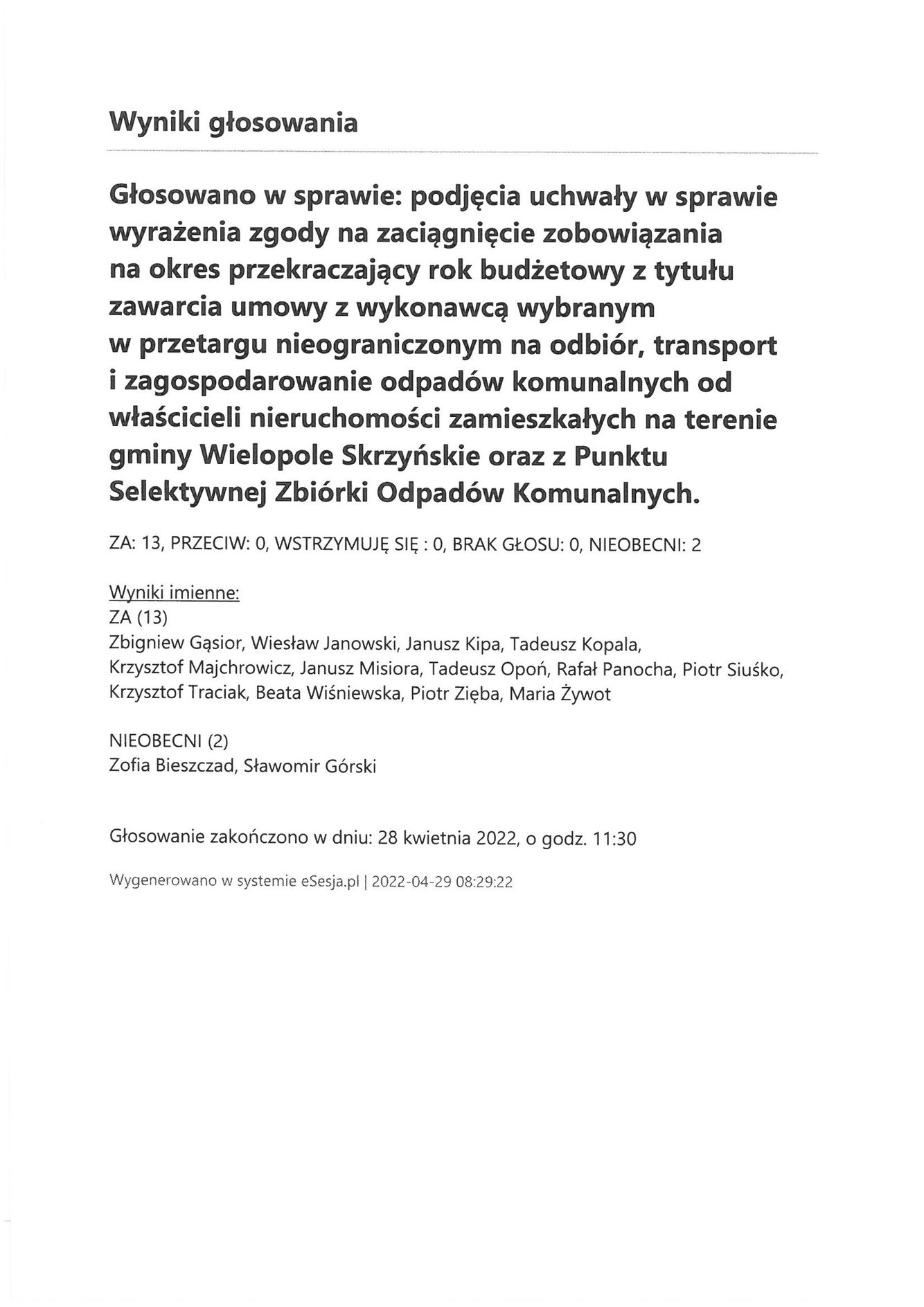 Wyniki głosowania

Głosowano w sprawie: podjęcia uchwały w sprawie wyrażenia zgody na zaciągnięcie zobowiązania na okres przekraczający rok budżetowy z tytułu zawarcia umowy z wykonawcą wybranym w przetargu nieograniczonym na odbiór, transport i zagospodarowanie odpadów komunalnych od właścicieli nieruchomości zamieszkałych na terenie gminy Wielopole Skrzyńskie oraz z Punktu Selektywnej Zbiórki Odpadów Komunalnych.

ZA: 13, PRZECIW: 0, WSTRZYMUJĘ SIĘ : 0, BRAK GŁOSU: 0, NIEOBECNI: 2

Wyniki imienne:
ZA (13)
Zbigniew Gąsior, Wiesław Janowski, Janusz Kipa, Tadeusz Kopala, Krzysztof Majchrowicz, Janusz Misiora, Tadeusz Opoń, Rafał Panocha, Piotr Siuśko, Krzysztof Traciak, Beata Wiśniewska, Piotr Zięba, Maria Żywot

NIEOBECNI (2)
Zofia Bieszczad, Sławomir Górski

Głosowanie zakończono w dniu: 28 kwietnia 2022, o godz. 11:30

Wygenerowano w systemie eSesja.pl | 2022-04-29 08:29:22